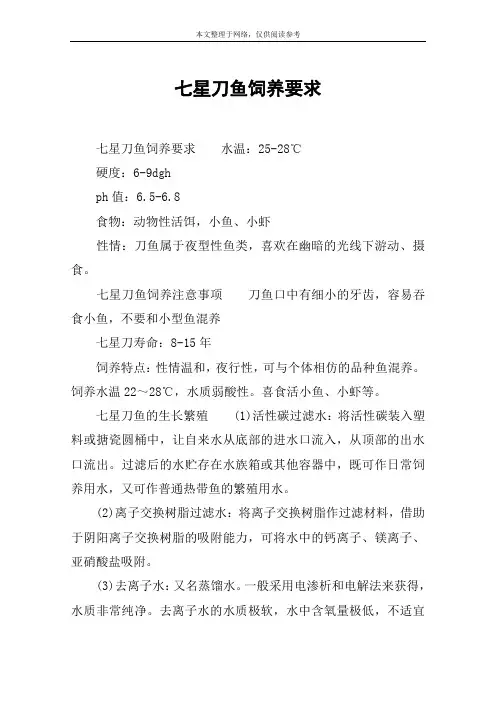 本文整理于网络，仅供阅读参考

七星刀鱼饲养要求

七星刀鱼饲养要求　　水温：25-28℃

硬度：6-9dgh

ph 值：6.5-6.8

食物：动物性活饵，小鱼、小虾

性情：刀鱼属于夜型性鱼类，喜欢在幽暗的光线下游动、摄食。

七星刀鱼饲养注意事项　　刀鱼口中有细小的牙齿，容易吞食小鱼，不要和小型鱼混养

七星刀寿命：8-15 年

饲养特点：性情温和，夜行性，可与个体相仿的品种鱼混养。饲养水温 22～28℃，水质弱酸性。喜食活小鱼、小虾等。

七星刀鱼的生长繁殖　　(1)活性碳过滤水：将活性碳装入塑料或搪瓷圆桶中，让自来水从底部的进水口流入，从顶部的出水口流出。过滤后的水贮存在水族箱或其他容器中，既可作日常饲养用水，又可作普通热带鱼的繁殖用水。

(2)离子交换树脂过滤水：将离子交换树脂作过滤材料，借助于阴阳离子交换树脂的吸附能力，可将水中的钙离子、镁离子、亚硝酸盐吸附。

(3)去离子水：又名蒸馏水。一般采用电渗析和电解法来获得，水质非常纯净。去离子水的水质极软，水中含氧量极低，不适宜